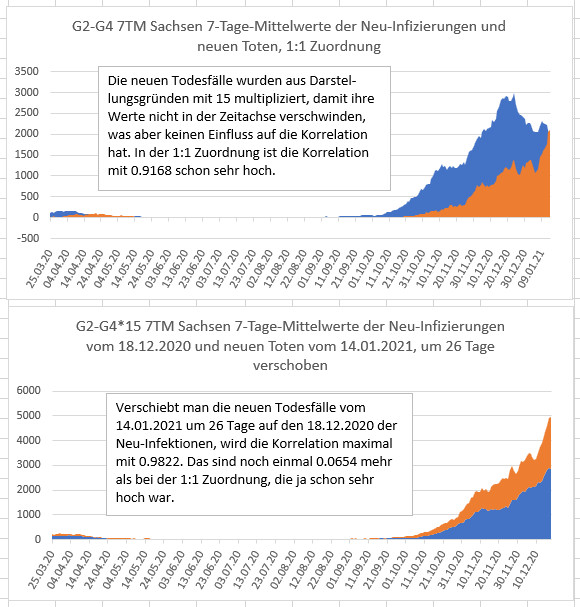 G2-G4 7TM Sachsen 7-Tage-Mittelwerte der Neu-Infizierungen und neuen Toten, 1:1 Zuordnung

3500
3000
2500
2000
1500
1000
500
0
-500

Die neuen Todesfälle wurden aus Darstellungsgründen mit 15 multipliziert, damit ihre Werte nicht in der Zeitachse verschwinden, was aber keinen Einfluss auf die Korrelation hat. In der 1:1 Zuordnung ist die Korrelation mit 0.9168 schon sehr hoch.

25.03.20 04.04.20 14.04.20 24.04.20 04.05.20 14.05.20 24.05.20 03.06.20 13.06.20 23.06.20 03.07.20 13.07.20 23.07.20 02.08.20 12.08.20 22.08.20 01.09.20 11.09.20 21.09.20 01.10.20 11.10.20 21.10.20 31.10.20 10.11.20 20.11.20 30.11.20 10.12.20 20.12.20 30.12.20 09.01.21

G2-G4*15 7TM Sachsen 7-Tage-Mittelwerte der Neu-Infizierungen vom 18.12.2020 und neuen Toten vom 14.01.2021, um 26 Tage verschoben

6000
5000
4000
3000
2000
1000
0

Verschiebt man die neuen Todesfälle vom 14.01.2021 um 26 Tage auf den 18.12.2020 der Neu-Infektionen, wird die Korrelation maximal mit 0.9822. Das sind noch einmal 0.0654 mehr als bei der 1:1 Zuordnung, die ja schon sehr hoch war.

25.03.20 04.04.20 14.04.20 24.04.20 04.05.20 14.05.20 24.05.20 03.06.20 13.06.20 23.06.20 03.07.20 13.07.20 23.07.20 02.08.20 12.08.20 22.08.20 01.09.20 11.09.20 21.09.20 01.10.20 11.10.20 21.10.20 31.10.20 10.11.20 20.11.20 30.11.20 10.12.20